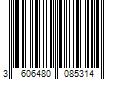 3 606480 085314